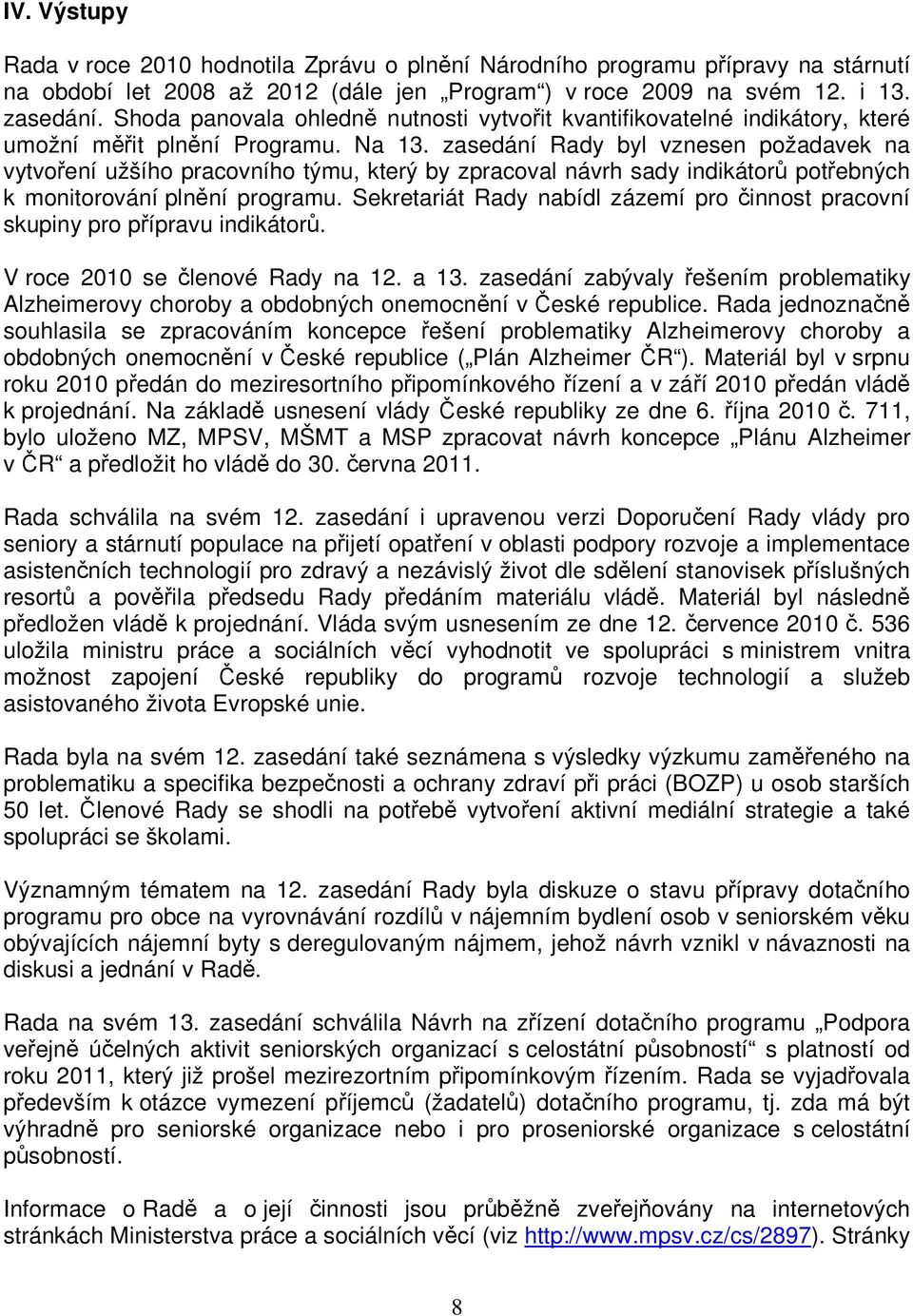 IV. Výstupy

Rada v roce 2010 hodnotila Zprávu o plnění Národního programu přípravy na stárnutí na období let 2008 až 2012 (dále jen „Program“) v roce 2009 na svém 12. i 13. zasedání. Shoda panovala ohledně nutnosti vytvořit kvantifikovatelné indikátory, které umožní měřit plnění Programu. Na 13. zasedání Rady byl vznesen požadavek na vytvoření užšího pracovního týmu, který by zpracoval návrh sady indikátorů potřebných k monitorování plnění programu. Sekretariát Rady nabídl zázemí pro činnost pracovní skupiny pro přípravu indikátorů.

V roce 2010 se členové Rady na 12. a 13. zasedání zabývaly řešením problematiky Alzheimerovy choroby a obdobných onemocnění v České republice. Rada jednoznačně souhlasila se zpracováním koncepce řešení problematiky Alzheimerovy choroby a obdobných onemocnění v České republice („Plán Alzheimer ČR“). Materiál byl v srpnu roku 2010 předán do meziresortního připomínkového řízení a v září 2010 předán vládě k projednání. Na základě usnesení vlády České republiky ze dne 6. října 2010 č. 711, bylo uloženo MZ, MPSV, MŠMT a MSP zpracovat návrh koncepce „Plánu Alzheimer v ČR“ a předložit ho vládě do 30. června 2011.

Rada schválila na svém 12. zasedání i upravenou verzi Doporučení Rady vlády pro seniory a stárnutí populace na přijetí opatření v oblasti podpory rozvoje a implementace asistenčních technologií pro zdravý a nezávislý život dle sdělení stanovisek příslušných resortů a pověřila předsedu Rady předáním materiálu vládě. Materiál byl následně předložen vládě k projednání. Vláda svým usnesením ze dne 12. července 2010 č. 536 uložila ministru práce a sociálních věcí vyhodnotit ve spolupráci s ministrem vnitra možnost zapojení České republiky do programů rozvoje technologií a služeb asistovaného života Evropské unie.

Rada byla na svém 12. zasedání také seznámena s výsledky výzkumu zaměřeného na problematiku a specifika bezpečnosti a ochrany zdraví při práci (BOZP) u osob starších 50 let. Členové Rady se shodli na potřebě vytvoření aktivní mediální strategie a také spolupráci se školami.

Významným tématem na 12. zasedání Rady byla diskuze o stavu přípravy dotačního programu pro obce na vyrovnávání rozdílů v nájemním bydlení osob v seniorském věku obývajících nájemní byty s deregulovaným nájmem, jehož návrh vznikl v návaznosti na diskusi a jednání v Radě.

Rada na svém 13. zasedání schválila Návrh na zřízení dotačního programu „Podpora veřejně účelných aktivit seniorských organizací s celostátní působností“ s platností od roku 2011, který již prošel mezirezortním připomínkovým řízením. Rada se vyjadřovala především k otázce vymezení příjemců (žadatelů) dotačního programu, tj. zda má být výhradně pro seniorské organizace nebo i pro proseniorské organizace s celostátní působností.

Informace o Radě a o její činnosti jsou průběžně zveřejňovány na internetových stránkách Ministerstva práce a sociálních věcí (viz http://www.mpsv.cz/cs/2897). Stránky

8